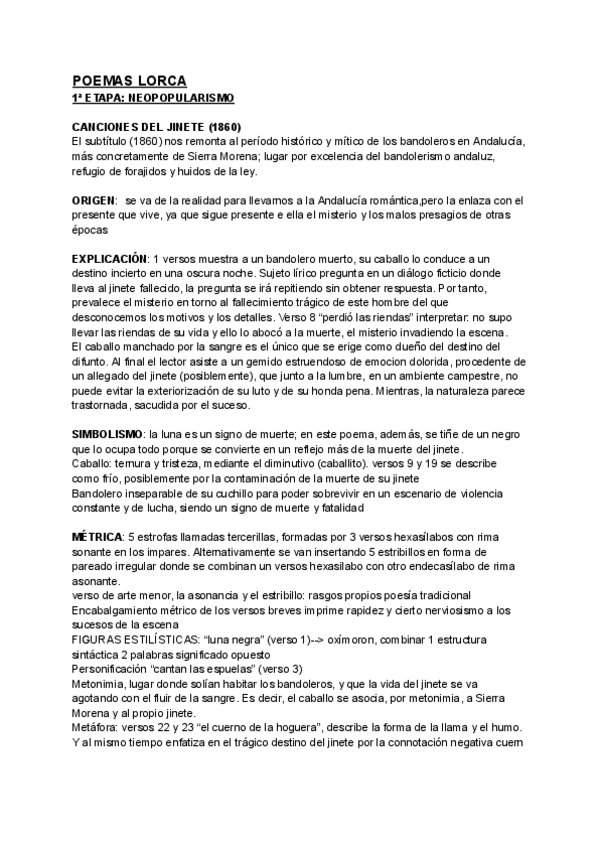 POEMAS LORCA
1ª ETAPA: NEOPOPULARISMO

CANCIONES DEL JINETE (1860)
El subtítulo (1860) nos remonta al período histórico y mítico de los bandoleros en Andalucía, más concretamente de Sierra Morena; lugar por excelencia del bandolerismo andaluz, refugio de forajidos y huidos de la ley.

ORIGEN: se va de la realidad para llevarnos a la Andalucía romántica,pero la enlaza con el presente que vive, ya que sigue presente e ella el misterio y los malos presagios de otras épocas

EXPLICACIÓN: 1 versos muestra a un bandolero muerto, su caballo lo conduce a un destino incierto en una oscura noche. Sujeto lírico pregunta en un diálogo ficticio donde lleva al jinete fallecido, la pregunta se irá repitiendo sin obtener respuesta. Por tanto, prevalece el misterio en torno al fallecimiento trágico de este hombre del que desconocemos los motivos y los detalles. Verso 8 "perdió las riendas" interpretar: no supo llevar las riendas de su vida y ello lo abocó a la muerte, el misterio invadiendo la escena. El caballo manchado por la sangre es el único que se erige como dueño del destino del difunto. Al final el lector asiste a un gemido estruendoso de emocion dolorida, procedente de un allegado del jinete (posiblemente), que junto a la lumbre, en un ambiente campestre, no puede evitar la exteriorización de su luto y de su honda pena. Mientras, la naturaleza parece trastornada, sacudida por el suceso.

SIMBOLISMO: la luna es un signo de muerte; en este poema, además, se tiñe de un negro que lo ocupa todo porque se convierte en un reflejo más de la muerte del jinete.
Caballo: ternura y tristeza, mediante el diminutivo (caballito). versos 9 y 19 se describe como frío, posiblemente por la contaminación de la muerte de su jinete
Bandolero inseparable de su cuchillo para poder sobrevivir en un escenario de violencia constante y de lucha, siendo un signo de muerte y fatalidad

MÉTRICA: 5 estrofas llamadas tercerillas, formadas por 3 versos hexasílabos con rima sonante en los impares. Alternativamente se van insertando 5 estribillos en forma de pareado irregular donde se combinan un versos hexasilabo con otro endecasílabo de rima asonante.
verso de arte menor, la asonancia y el estribillo: rasgos propios poesía tradicional
Encabalgamiento métrico de los versos breves imprime rapidez y cierto nerviosismo a los sucesos de la escena
FIGURAS ESTILÍSTICAS: "luna negra" (verso 1)--> oxímoron, combinar 1 estructura sintáctica 2 palabras significado opuesto
Personificación "cantan las espuelas" (verso 3)
Metonimia, lugar donde solían habitar los bandoleros, y que la vida del jinete se va agotando con el fluir de la sangre. Es decir, el caballo se asocia, por metonimia, a Sierra Morena y al propio jinete.
Metáfora: versos 22 y 23 "el cuerno de la hoguera", describe la forma de la llama y el humo. Y al mismo tiempo enfatiza en el trágico destino del jinete por la connotación negativa cuern